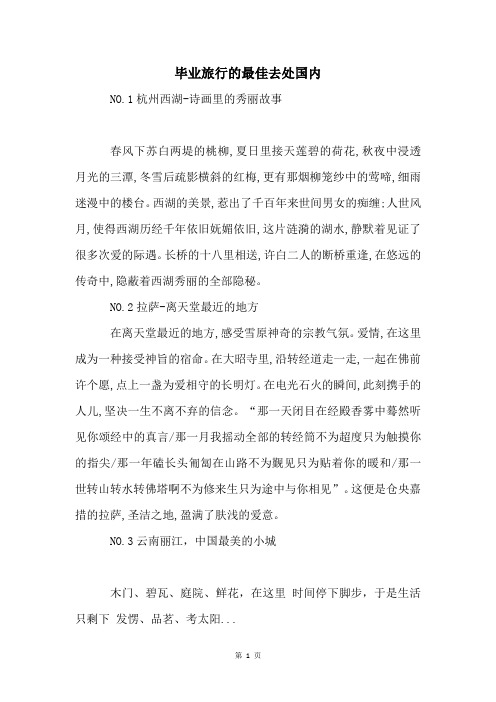 毕业旅行的最佳去处国内

NO.1 杭州西湖-诗画里的秀丽故事

春风下苏白两堤的桃柳,夏日里接天莲碧的荷花,秋夜中浸透月光的三潭,冬雪后疏影横斜的红梅,更有那烟柳笼纱中的莺啼,细雨迷漫中的楼台。西湖的美景,惹出了千百年来世间男女的痴缠;人世风月,使得西湖历经千年依旧妩媚依旧,这片涟漪的湖水,静默着见证了很多次爱的际遇。长桥的十八里相送,许白二人的断桥重逢,在悠远的传奇中,隐蔽着西湖秀丽的全部隐秘。

NO.2 拉萨-离天堂最近的地方

在离天堂最近的地方,感受雪原神奇的宗教气氛。爱情,在这里成为一种接受神旨的宿命。在大昭寺里,沿转经道走一走,一起在佛前许个愿,点上一盏为爱相守的长明灯。在电光石火的瞬间,此刻携手的人儿,坚决一生不离不弃的信念。“那一天闭目在经殿香雾中蓦然听见你颂经中的真言/那一月我摇动全部的转经筒不为超度只为触摸你的指尖/那一年磕长头匍匐在山路不为觐见只为贴着你的暖和/那一世转山转水转佛塔啊不为修来生只为途中与你相见”。这便是仓央嘉措的拉萨,圣洁之地,盈满了肤浅的爱意。

NO.3 云南丽江，中国最美的小城

木门、碧瓦、庭院、鲜花，在这里 时间停下脚步，于是生活只剩下 发愣、品茗、考太阳...

第 1 页